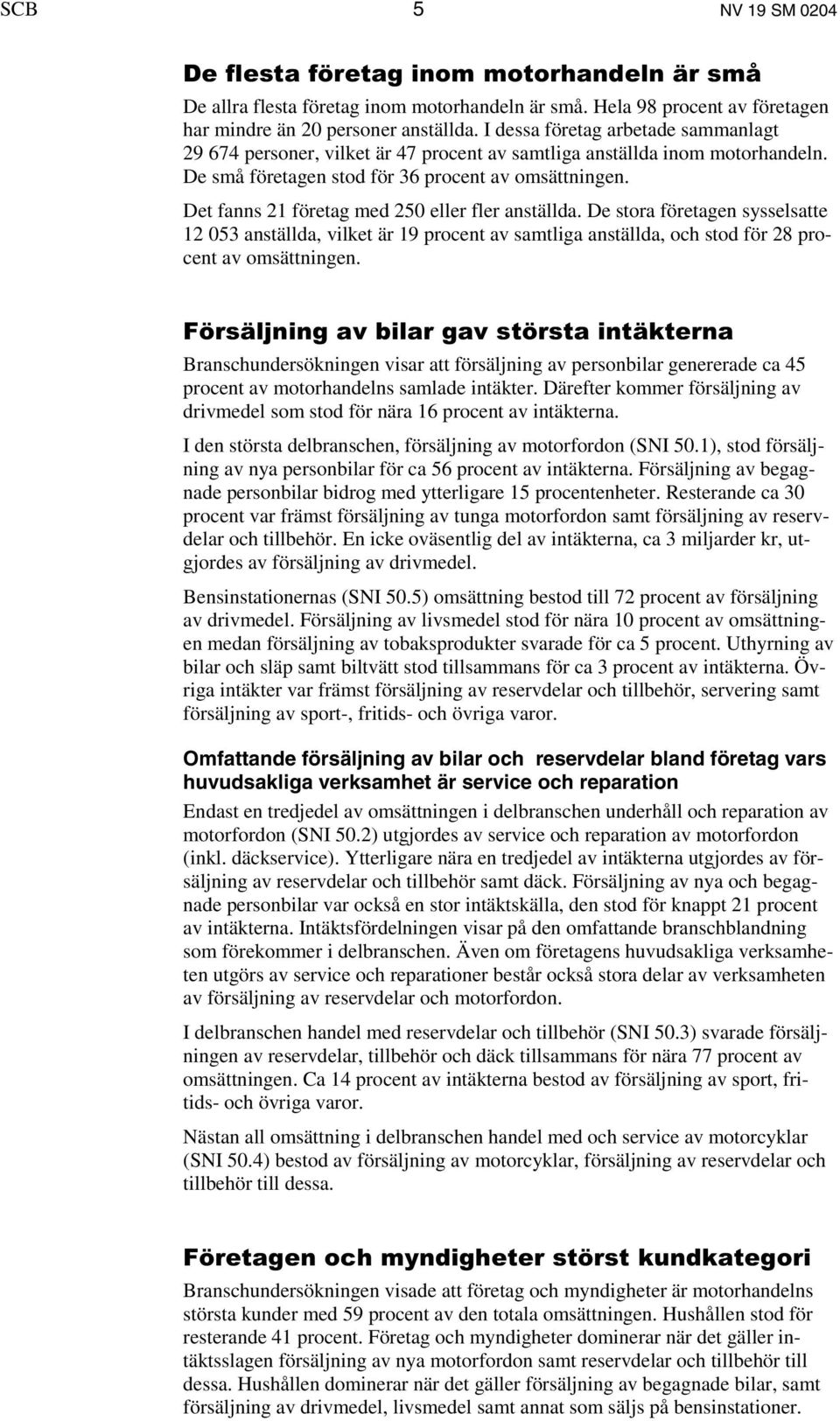 SCB 5 NV 19 SM 0204

De flesta företag inom motorhandeln är små

De allra flesta företag inom motorhandeln är små. Hela 98 procent av företagen har mindre än 20 personer anställda. I dessa företag arbetade sammanlagt 29 674 personer, vilket är 47 procent av samtliga anställda inom motorhandeln. De små företagen stod för 36 procent av omsättningen.

Det fanns 21 företag med 250 eller fler anställda. De stora företagen sysselsatte 12 053 anställda, vilket är 19 procent av samtliga anställda, och stod för 28 procent av omsättningen.

Försäljning av bilar gav största intäkterna

Branschundersökningen visar att försäljning av personbilar genererade ca 45 procent av motorhandelns samlade intäkter. Därefter kommer försäljning av drivmedel som stod för nära 16 procent av intäkterna.

I den största delbranschen, försäljning av motorfordon (SNI 50.1), stod försäljning av nya personbilar för ca 56 procent av intäkterna. Försäljning av begagnade personbilar bidrog med ytterligare 15 procentenheter. Resterande ca 30 procent var främst försäljning av tunga motorfordon samt försäljning av reservdelar och tillbehör. En icke oväsentlig del av intäkterna, ca 3 miljarder kr, utgjordes av försäljning av drivmedel.

Bensinstationernas (SNI 50.5) omsättning bestod till 72 procent av försäljning av drivmedel. Försäljning av livsmedel stod för nära 10 procent av omsättningen medan försäljning av tobaksprodukter svarade för ca 5 procent. Uthyrning av bilar och släp samt biltvätt stod tillsammans för ca 3 procent av intäkterna. Övriga intäkter var främst försäljning av reservdelar och tillbehör, servering samt försäljning av sport-, fritids- och övriga varor.

Omfattande försäljning av bilar och reservdelar bland företag vars huvudsakliga verksamhet är service och reparation

Endast en tredjedel av omsättningen i delbranschen underhåll och reparation av motorfordon (SNI 50.2) utgjordes av service och reparation av motorfordon (inkl. däckservice). Ytterligare nära en tredjedel av intäkterna utgjordes av försäljning av reservdelar och tillbehör samt däck. Försäljning av nya och begagnade personbilar var också en stor intäktskälla, den stod för knappt 21 procent av intäkterna. Intäktsfördelningen visar på den omfattande branschblandning som förekommer i delbranschen. Även om företagens huvudsakliga verksamheten utgörs av service och reparationer består också stora delar av verksamheten av försäljning av reservdelar och motorfordon.

I delbranschen handel med reservdelar och tillbehör (SNI 50.3) svarade försäljningen av reservdelar, tillbehör och däck tillsammans för nära 77 procent av omsättningen. Ca 14 procent av intäkterna bestod av försäljning av sport, fritids- och övriga varor.

Nästan all omsättning i delbranschen handel med och service av motorcyklar (SNI 50.4) bestod av försäljning av motorcyklar, försäljning av reservdelar och tillbehör till dessa.

Företagen och myndigheter störst kundkategori

Branschundersökningen visade att företag och myndigheter är motorhandelns största kunder med 59 procent av den totala omsättningen. Hushållen stod för resterande 41 procent. Företag och myndigheter dominerar när det gäller intäktsslagen försäljning av nya motorfordon samt reservdelar och tillbehör till dessa. Hushållen dominerar när det gäller försäljning av begagnade bilar, samt försäljning av drivmedel, livsmedel samt annat som säljs på bensinstationer.